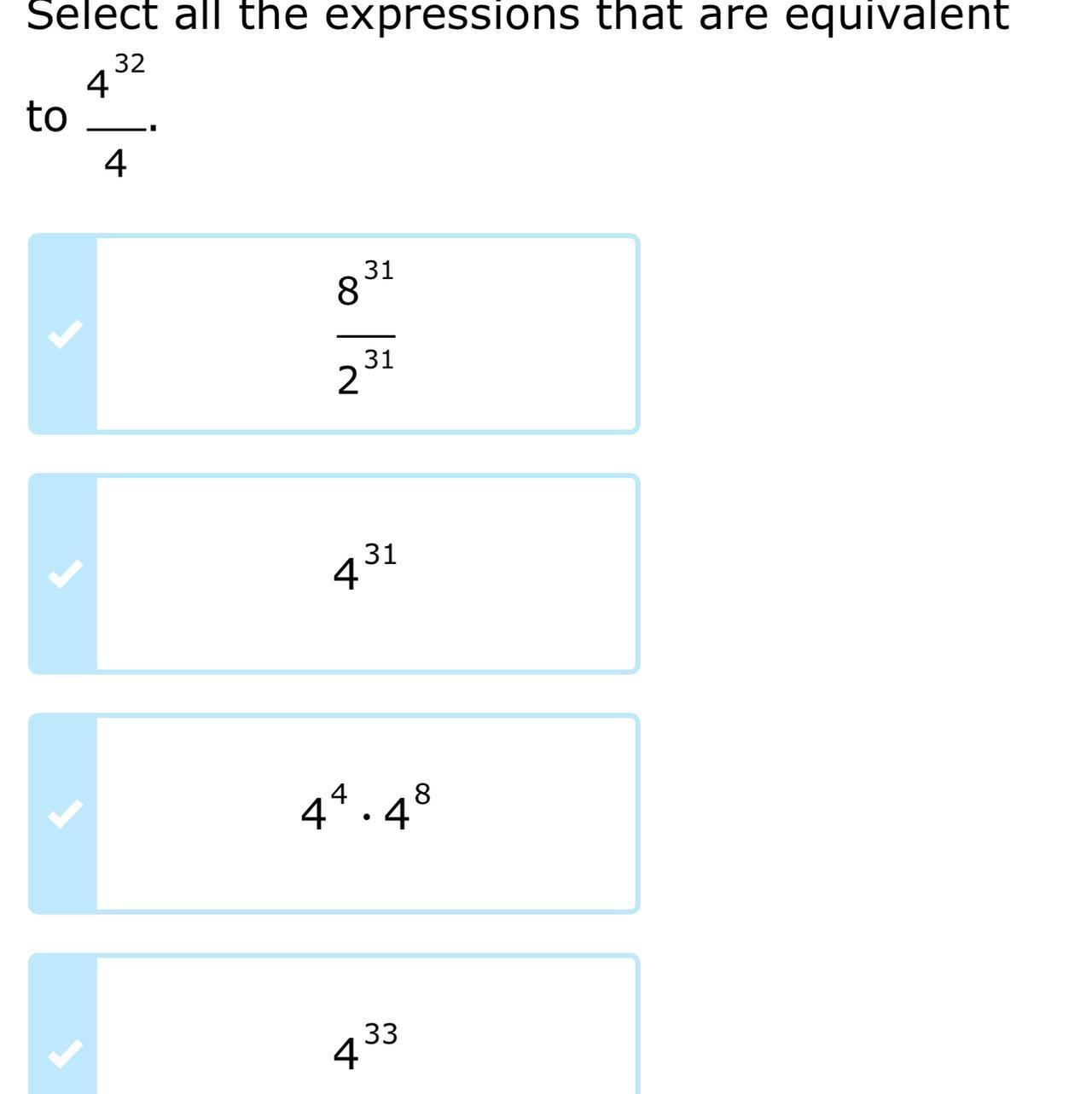 Select all the expressions that are equivalent to $\frac{4^{32}}{4}$.

$\frac{8^{31}}{2^{31}}$

$4^{31}$

$4^4 \cdot 4^8$

$4^{33}$